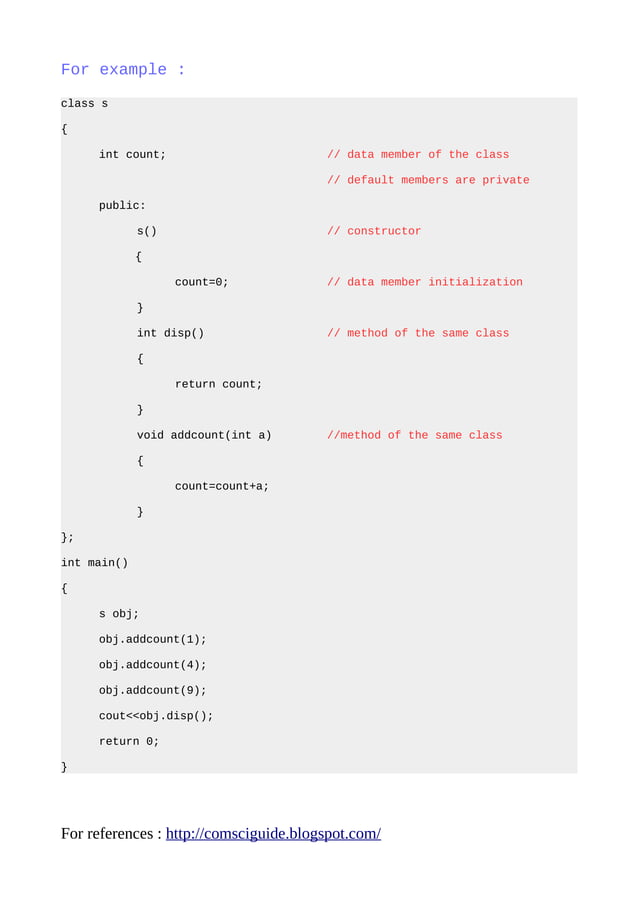 For example :

class s
{
int count; // data member of the class
// default members are private
public:
s() // constructor
{
count=0; // data member initialization
}
int disp() // method of the same class
{
return count;
}
void addcount(int a) //method of the same class
{
count=count+a;
}
};
int main()
{
s obj;
obj.addcount(1);
obj.addcount(4);
obj.addcount(9);
cout<<obj.disp();
return 0;
}

For references : http://comsciguide.blogspot.com/